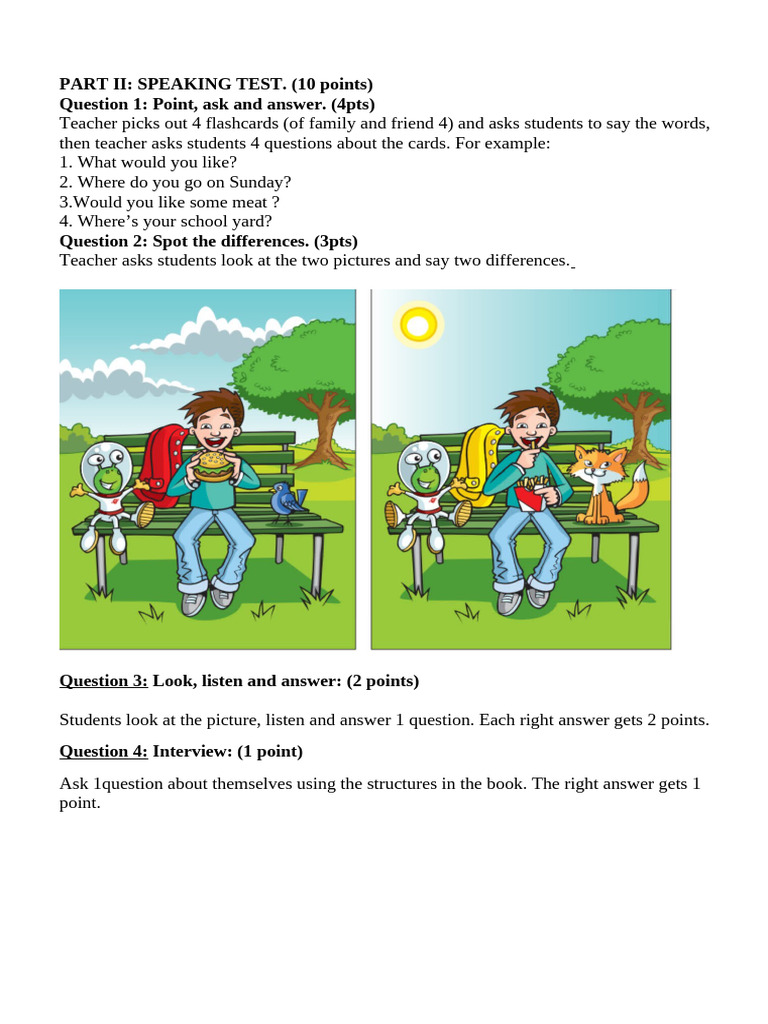 PART II: SPEAKING TEST. (10 points)
Question 1: Point, ask and answer. (4pts)
Teacher picks out 4 flashcards (of family and friend 4) and asks students to say the words, then teacher asks students 4 questions about the cards. For example:
1. What would you like?
2. Where do you go on Sunday?
3.Would you like some meat ?
4. Where's your school yard?
Question 2: Spot the differences. (3pts)
Teacher asks students look at the two pictures and say two differences.

Question 3: Look, listen and answer: (2 points)

Students look at the picture, listen and answer 1 question. Each right answer gets 2 points.

Question 4: Interview: (1 point)

Ask 1question about themselves using the structures in the book. The right answer gets 1 point.